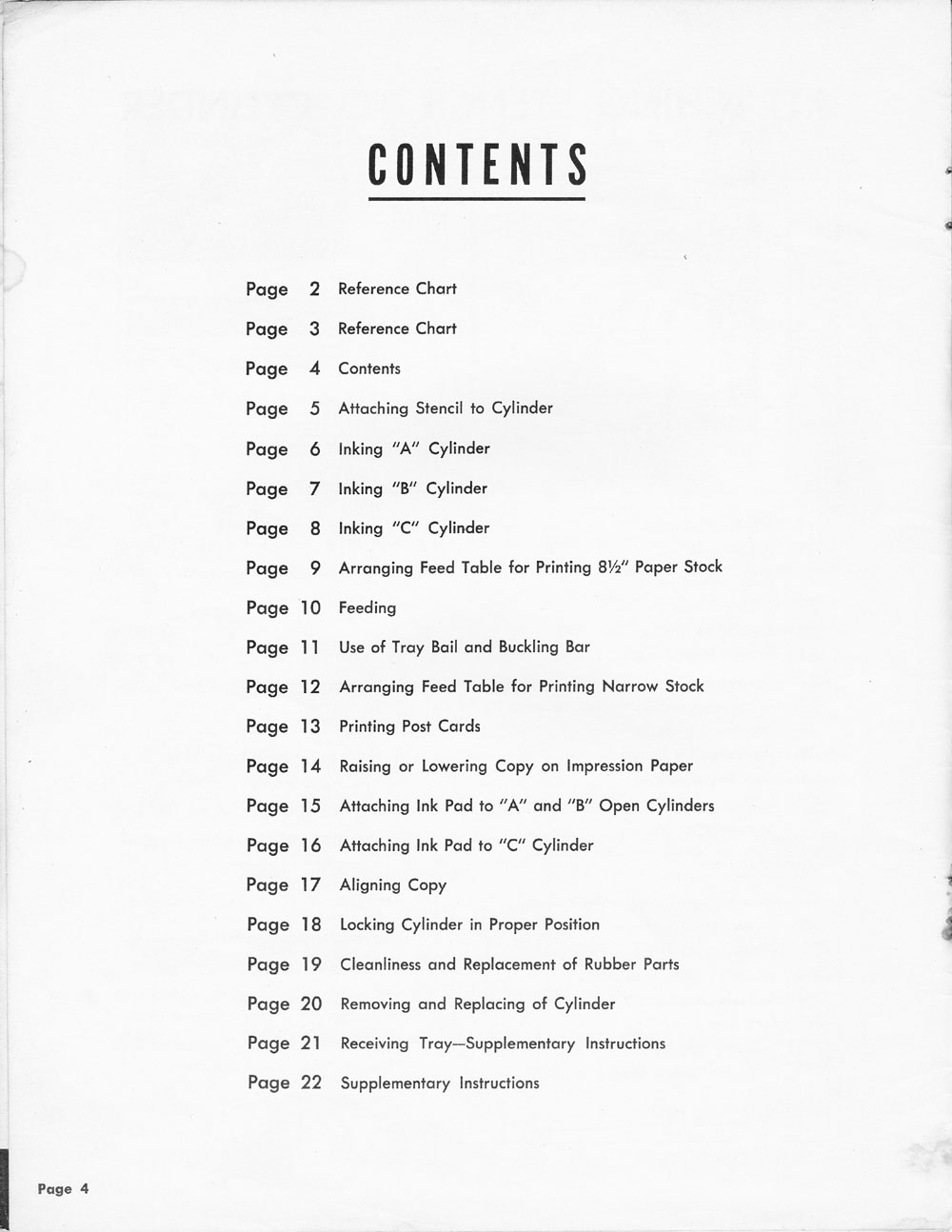 CONTENTS

Page 2 Reference Chart

Page 3 Reference Chart

Page 4 Contents

Page 5 Attaching Stencil to Cylinder

Page 6 Inking "A" Cylinder

Page 7 Inking "B" Cylinder

Page 8 Inking "C" Cylinder

Page 9 Arranging Feed Table for Printing 8½" Paper Stock

Page 10 Feeding

Page 11 Use of Tray Bail and Buckling Bar

Page 12 Arranging Feed Table for Printing Narrow Stock

Page 13 Printing Post Cards

Page 14 Raising or Lowering Copy on Impression Paper

Page 15 Attaching Ink Pad to "A" and "B" Open Cylinders

Page 16 Attaching Ink Pad to "C" Cylinder

Page 17 Aligning Copy

Page 18 Locking Cylinder in Proper Position

Page 19 Cleanliness and Replacement of Rubber Parts

Page 20 Removing and Replacing of Cylinder

Page 21 Receiving Tray—Supplementary Instructions

Page 22 Supplementary Instructions

Page 4